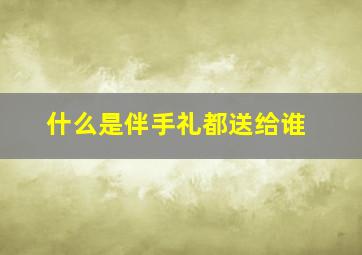 什么是伴手礼都送给谁